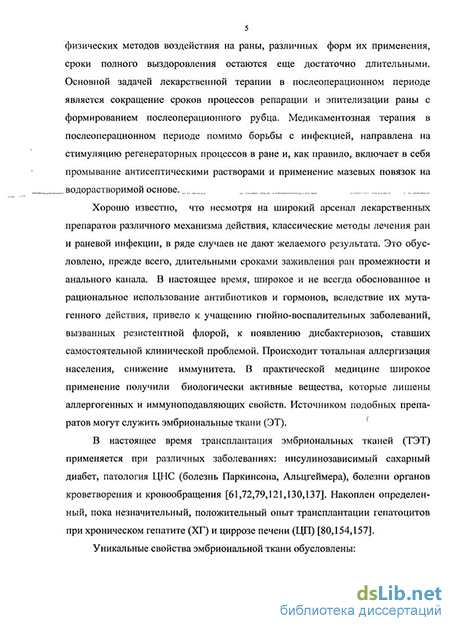 5

физических методов воздействия на раны, различных форм их применения, сроки полного выздоровления остаются еще достаточно длительными. Основной задачей лекарственной терапии в послеоперационном периоде является сокращение сроков процессов репарации и эпителизации раны с формированием послеоперационного рубца. Медикаментозная терапия в послеоперационном периоде помимо борьбы с инфекцией, направлена на стимуляцию регенераторных процессов в ране и, как правило, включает в себя промывание антисептическими растворами и применение мазевых повязок на водорастворимой основе.

Хорошо известно, что несмотря на широкий арсенал лекарственных препаратов различного механизма действия, классические методы лечения ран и раневой инфекции, в ряде случаев не дают желаемого результата. Это обусловлено, прежде всего, длительными сроками заживления ран промежности и анального канала. В настоящее время, широкое и не всегда обоснованное и рациональное использование антибиотиков и гормонов, вследствие их мутагенного действия, привело к учащению гнойно-воспалительных заболеваний, вызванных резистентной флорой, к появлению дисбактериозов, ставших самостоятельной клинической проблемой. Происходит тотальная аллергизация населения, снижение иммунитета. В практической медицине широкое применение получили биологически активные вещества, которые лишены аллергогенных и иммуноподавляющих свойств. Источником подобных препаратов могут служить эмбриональные ткани (ЭТ).

В настоящее время трансплантация эмбриональных тканей (ТЭТ) применяется при различных заболеваниях: инсулинозависимый сахарный диабет, патология ЦНС (болезнь Паркинсона, Альцгеймера), болезни органов кроветворения и кровообращения [61,72,79,121,130,137]. Накоплен определенный, пока незначительный, положительный опыт трансплантации гепатоцитов при хроническом гепатите (ХГ) и циррозе печени (ЦП) [80,154,157].

Уникальные свойства эмбриональной ткани обусловлены:

dsLib.net
библиотека диссертаций